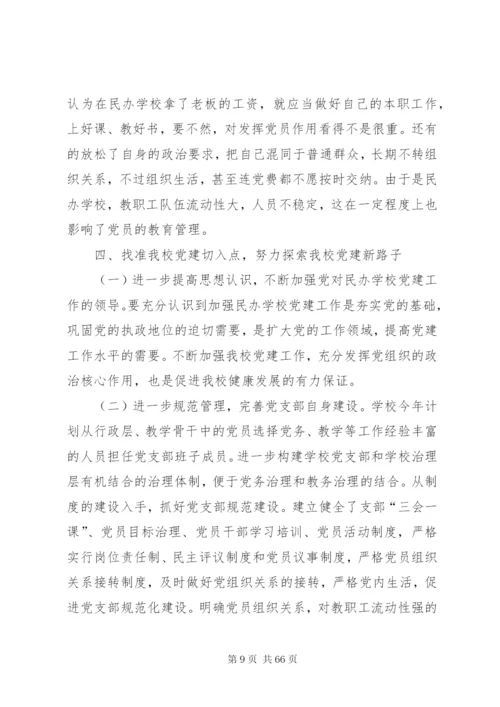 认为在民办学校拿了老板的工资，就应当做好自己的本职工作，上好课、教好书，要不然，对发挥党员作用看得不是很重。还有的放松了自身的政治要求，把自己混同于普通群众，长期不转组织关系，不过组织生活，甚至连党费都不愿按时交纳。由于是民办学校，教职工队伍流动性大，人员不稳定，这在一定程度上也影响了党员的教育管理。

四、找准我校党建切入点，努力探索我校党建新路子

（一）进一步提高思想认识，不断加强党对民办学校党建工作的领导。要充分认识到加强民办学校党建工作是夯实党的基础，巩固党的执政地位的迫切需要，是扩大党的工作领域，提高党建工作水平的需要。不断加强我校党建工作，充分发挥党组织的政治核心作用，也是促进我校健康发展的有力保证。

（二）进一步规范管理，完善党支部自身建设。学校今年计划从行政层、教学骨干中的党员选择党务、教学等工作经验丰富的人员担任党支部班子成员。进一步构建学校党支部和学校治理层有机结合的治理体制，便于党务治理和教务治理的结合。从制度的建设入手，抓好党支部规范建设。建立健全了支部“三会一课”、党员目标治理、党员干部学习培训、党员活动制度，严格实行岗位责任制、民主评议制度和党员议事制度，严格党员组织关系接转制度，及时做好党组织关系的接转，严格党内生活，促进党支部规范化建设。明确党员组织关系，对教职工流动性强的

第 9 页 共 66 页